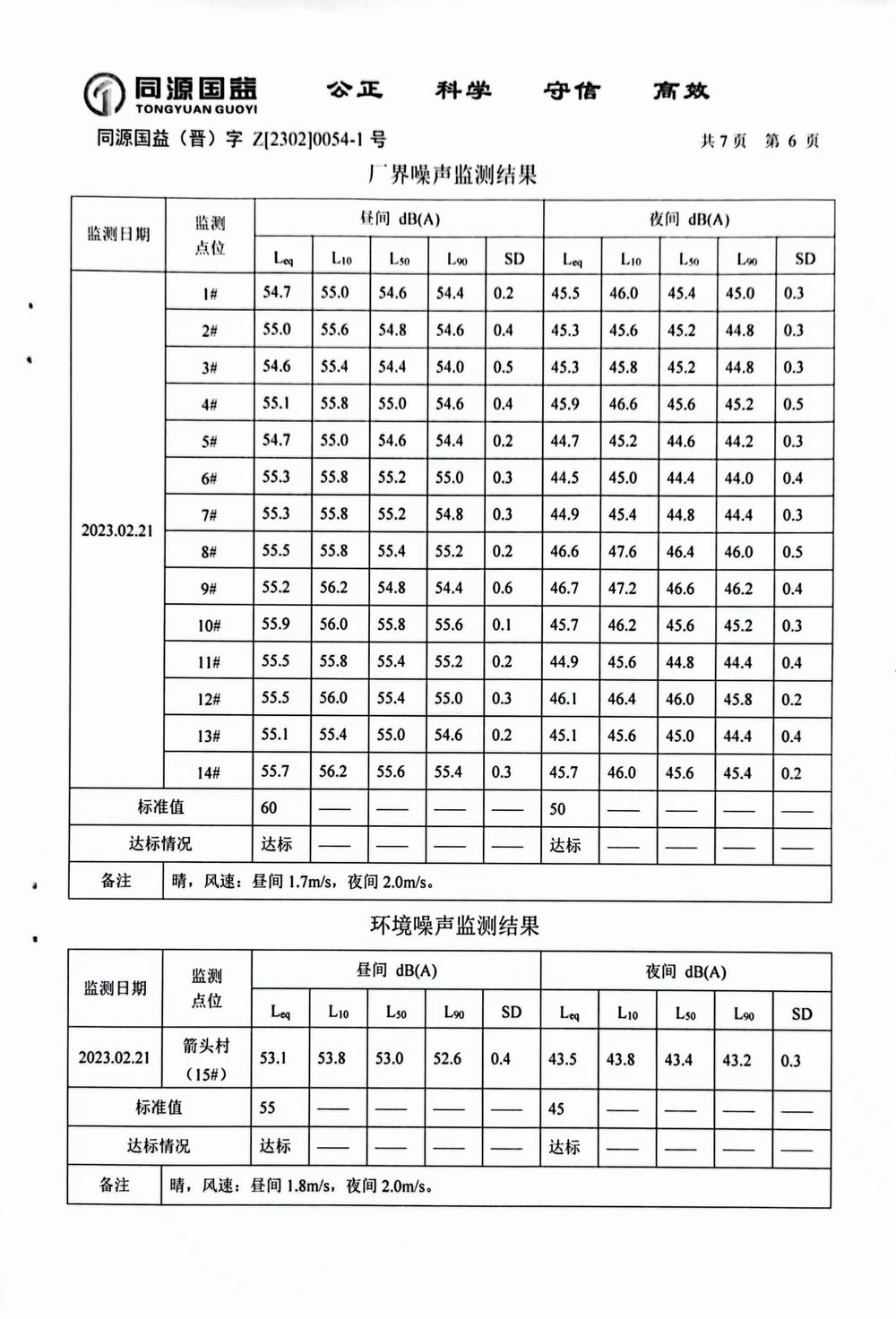 同源国益 TONGYUAN GUOYI 公正 科学 守信 高效

同源国益（晋）字 Z[2302]0054-1 号 共 7 页 第 6 页

厂界噪声监测结果

| 监测日期 | 监测点位 | 昼间 dB(A) | | | | | 夜间 dB(A) | | | | |
|---|---|---|---|---|---|---|---|---|---|---|---|
| | | $L_{eq}$ | $L_{10}$ | $L_{50}$ | $L_{90}$ | SD | $L_{eq}$ | $L_{10}$ | $L_{50}$ | $L_{90}$ | SD |
| 2023.02.21 | 1# | 54.7 | 55.0 | 54.6 | 54.4 | 0.2 | 45.5 | 46.0 | 45.4 | 45.0 | 0.3 |
| | 2# | 55.0 | 55.6 | 54.8 | 54.6 | 0.4 | 45.3 | 45.6 | 45.2 | 44.8 | 0.3 |
| | 3# | 54.6 | 55.4 | 54.4 | 54.0 | 0.5 | 45.3 | 45.8 | 45.2 | 44.8 | 0.3 |
| | 4# | 55.1 | 55.8 | 55.0 | 54.6 | 0.4 | 45.9 | 46.6 | 45.6 | 45.2 | 0.5 |
| | 5# | 54.7 | 55.0 | 54.6 | 54.4 | 0.2 | 44.7 | 45.2 | 44.6 | 44.2 | 0.3 |
| | 6# | 55.3 | 55.8 | 55.2 | 55.0 | 0.3 | 44.5 | 45.0 | 44.4 | 44.0 | 0.4 |
| | 7# | 55.3 | 55.8 | 55.2 | 54.8 | 0.3 | 44.9 | 45.4 | 44.8 | 44.4 | 0.3 |
| | 8# | 55.5 | 55.8 | 55.4 | 55.2 | 0.2 | 46.6 | 47.6 | 46.4 | 46.0 | 0.5 |
| | 9# | 55.2 | 56.2 | 54.8 | 54.4 | 0.6 | 46.7 | 47.2 | 46.6 | 46.2 | 0.4 |
| | 10# | 55.9 | 56.0 | 55.8 | 55.6 | 0.1 | 45.7 | 46.2 | 45.6 | 45.2 | 0.3 |
| | 11# | 55.5 | 55.8 | 55.4 | 55.2 | 0.2 | 44.9 | 45.6 | 44.8 | 44.4 | 0.4 |
| | 12# | 55.5 | 56.0 | 55.4 | 55.0 | 0.3 | 46.1 | 46.4 | 46.0 | 45.8 | 0.2 |
| | 13# | 55.1 | 55.4 | 55.0 | 54.6 | 0.2 | 45.1 | 45.6 | 45.0 | 44.4 | 0.4 |
| | 14# | 55.7 | 56.2 | 55.6 | 55.4 | 0.3 | 45.7 | 46.0 | 45.6 | 45.4 | 0.2 |
| 标准值 | | 60 | —— | —— | —— | —— | 50 | —— | —— | —— | —— |
| 达标情况 | | 达标 | —— | —— | —— | —— | 达标 | —— | —— | —— | —— |
| 备注 | 晴，风速：昼间 1.7m/s，夜间 2.0m/s。 | | | | | | | | | | |

环境噪声监测结果

| 监测日期 | 监测点位 | 昼间 dB(A) | | | | | 夜间 dB(A) | | | | |
|---|---|---|---|---|---|---|---|---|---|---|---|
| | | $L_{eq}$ | $L_{10}$ | $L_{50}$ | $L_{90}$ | SD | $L_{eq}$ | $L_{10}$ | $L_{50}$ | $L_{90}$ | SD |
| 2023.02.21 | 箭头村（15#） | 53.1 | 53.8 | 53.0 | 52.6 | 0.4 | 43.5 | 43.8 | 43.4 | 43.2 | 0.3 |
| 标准值 | | 55 | —— | —— | —— | —— | 45 | —— | —— | —— | —— |
| 达标情况 | | 达标 | —— | —— | —— | —— | 达标 | —— | —— | —— | —— |
| 备注 | 晴，风速：昼间 1.8m/s，夜间 2.0m/s。 | | | | | | | | | | |